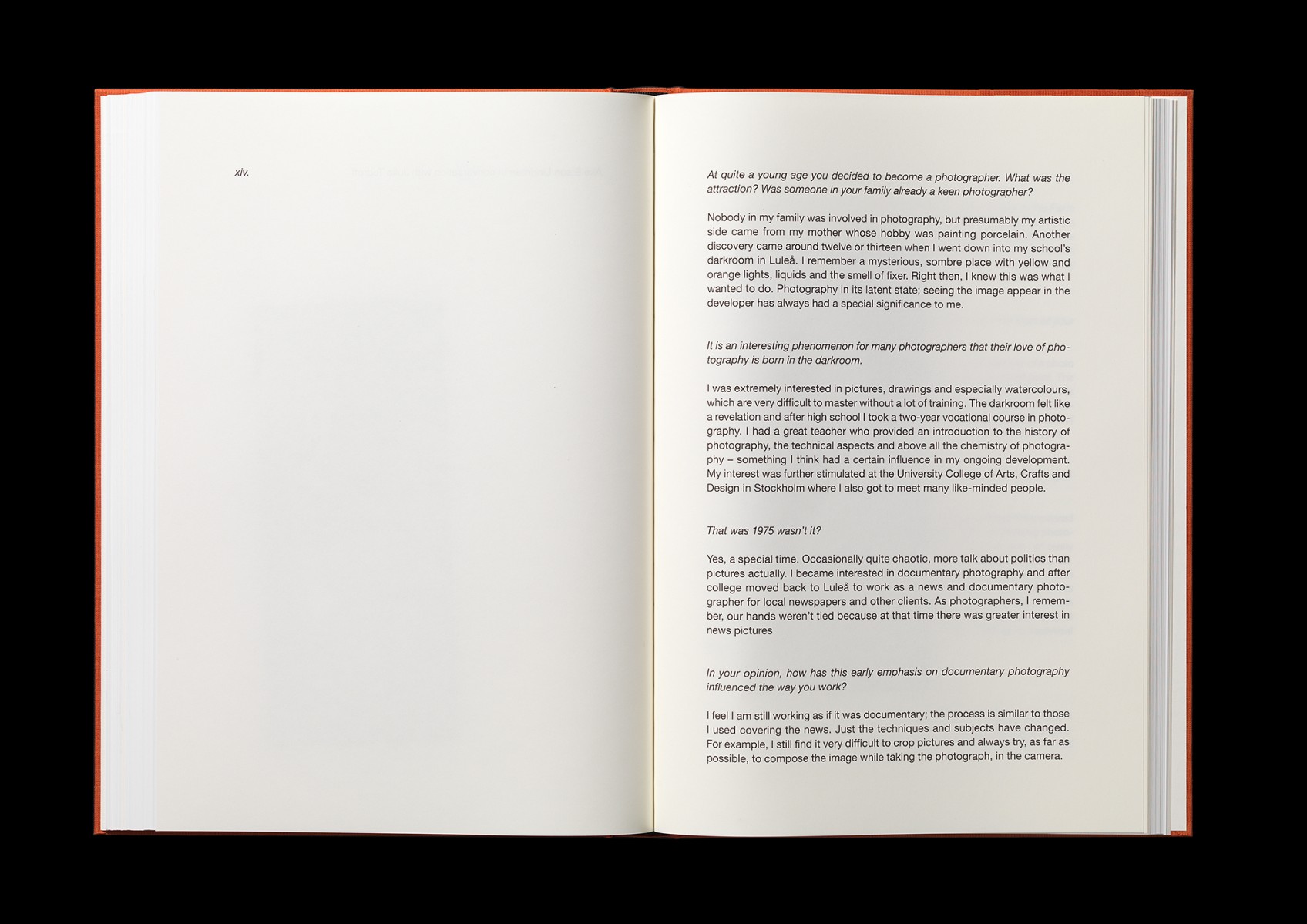 xiv.

At quite a young age you decided to become a photographer. What was the attraction? Was someone in your family already a keen photographer?

Nobody in my family was involved in photography, but presumably my artistic side came from my mother whose hobby was painting porcelain. Another discovery came around twelve or thirteen when I went down into my school's darkroom in Luleå. I remember a mysterious, sombre place with yellow and orange lights, liquids and the smell of fixer. Right then, I knew this was what I wanted to do. Photography in its latent state; seeing the image appear in the developer has always had a special significance to me.

It is an interesting phenomenon for many photographers that their love of photography is born in the darkroom.

I was extremely interested in pictures, drawings and especially watercolours, which are very difficult to master without a lot of training. The darkroom felt like a revelation and after high school I took a two-year vocational course in photography. I had a great teacher who provided an introduction to the history of photography, the technical aspects and above all the chemistry of photography – something I think had a certain influence in my ongoing development. My interest was further stimulated at the University College of Arts, Crafts and Design in Stockholm where I also got to meet many like-minded people.

That was 1975 wasn't it?

Yes, a special time. Occasionally quite chaotic, more talk about politics than pictures actually. I became interested in documentary photography and after college moved back to Luleå to work as a news and documentary photographer for local newspapers and other clients. As photographers, I remember, our hands weren't tied because at that time there was greater interest in news pictures

In your opinion, how has this early emphasis on documentary photography influenced the way you work?

I feel I am still working as if it was documentary; the process is similar to those I used covering the news. Just the techniques and subjects have changed. For example, I still find it very difficult to crop pictures and always try, as far as possible, to compose the image while taking the photograph, in the camera.